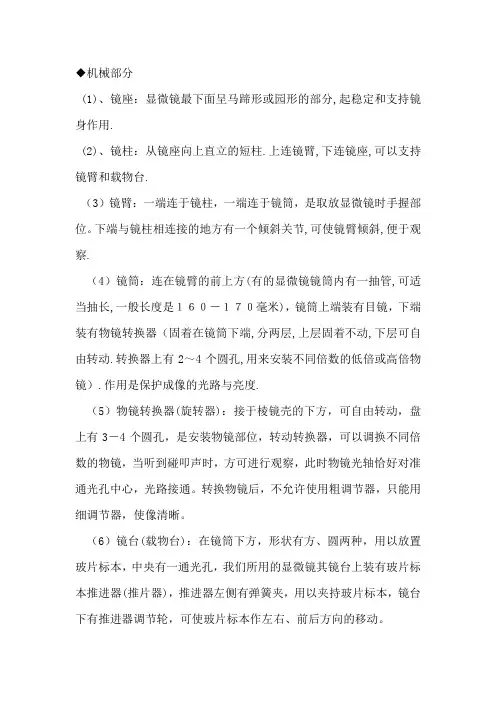 ◆机械部分

(1)、镜座：显微镜最下面呈马蹄形或园形的部分,起稳定和支持镜身作用.

(2)、镜柱：从镜座向上直立的短柱.上连镜臂,下连镜座,可以支持镜臂和载物台.

(3)镜臂：一端连于镜柱，一端连于镜筒，是取放显微镜时手握部位。下端与镜柱相连接的地方有一个倾斜关节,可使镜臂倾斜,便于观察.

(4)镜筒：连在镜臂的前上方(有的显微镜镜筒内有一抽管,可适当抽长,一般长度是１６０－１７０毫米)，镜筒上端装有目镜，下端装有物镜转换器（固着在镜筒下端,分两层,上层固着不动,下层可自由转动.转换器上有 2～4 个圆孔,用来安装不同倍数的低倍或高倍物镜）.作用是保护成像的光路与亮度.

(5)物镜转换器(旋转器)：接于棱镜壳的下方，可自由转动，盘上有 3－4 个圆孔，是安装物镜部位，转动转换器，可以调换不同倍数的物镜，当听到碰叩声时，方可进行观察，此时物镜光轴恰好对准通光孔中心，光路接通。转换物镜后，不允许使用粗调节器，只能用细调节器，使像清晰。

(6)镜台(载物台)：在镜筒下方，形状有方、圆两种，用以放置玻片标本，中央有一通光孔，我们所用的显微镜其镜台上装有玻片标本推进器(推片器)，推进器左侧有弹簧夹，用以夹持玻片标本，镜台下有推进器调节轮，可使玻片标本作左右、前后方向的移动。